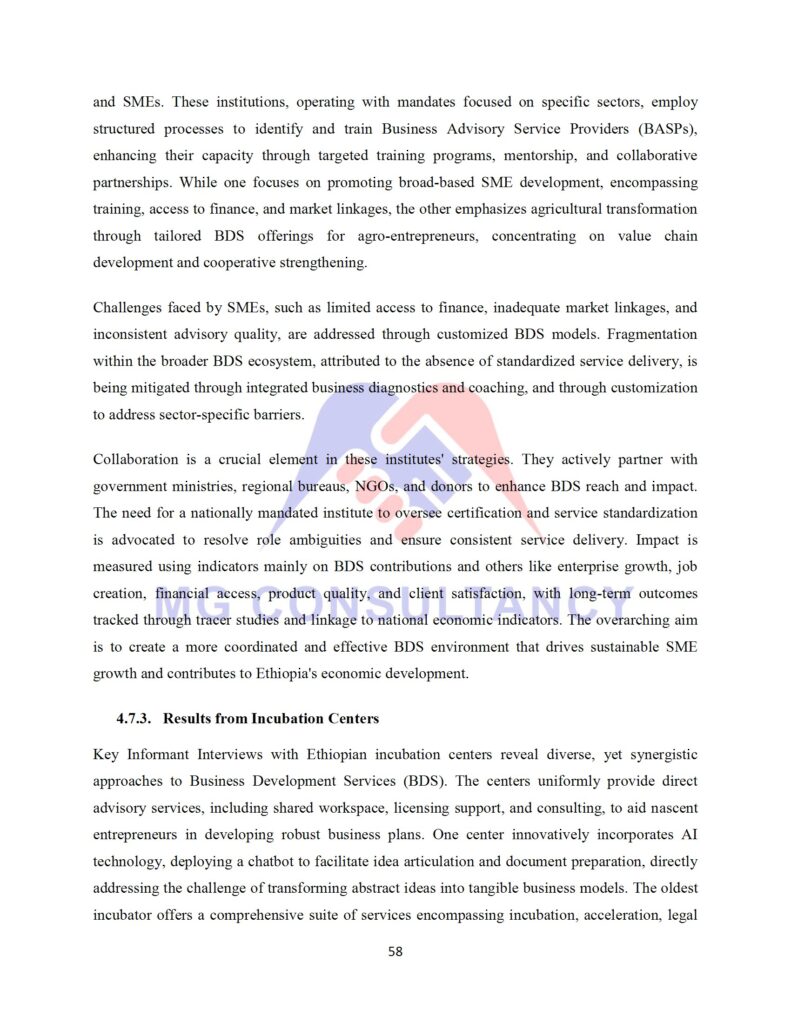 and SMEs. These institutions, operating with mandates focused on specific sectors, employ structured processes to identify and train Business Advisory Service Providers (BASPs), enhancing their capacity through targeted training programs, mentorship, and collaborative partnerships. While one focuses on promoting broad-based SME development, encompassing training, access to finance, and market linkages, the other emphasizes agricultural transformation through tailored BDS offerings for agro-entrepreneurs, concentrating on value chain development and cooperative strengthening.

Challenges faced by SMEs, such as limited access to finance, inadequate market linkages, and inconsistent advisory quality, are addressed through customized BDS models. Fragmentation within the broader BDS ecosystem, attributed to the absence of standardized service delivery, is being mitigated through integrated business diagnostics and coaching, and through customization to address sector-specific barriers.

Collaboration is a crucial element in these institutes' strategies. They actively partner with government ministries, regional bureaus, NGOs, and donors to enhance BDS reach and impact. The need for a nationally mandated institute to oversee certification and service standardization is advocated to resolve role ambiguities and ensure consistent service delivery. Impact is measured using indicators mainly on BDS contributions and others like enterprise growth, job creation, financial access, product quality, and client satisfaction, with long-term outcomes tracked through tracer studies and linkage to national economic indicators. The overarching aim is to create a more coordinated and effective BDS environment that drives sustainable SME growth and contributes to Ethiopia's economic development.

MG CONSULTANCY

4.7.3. Results from Incubation Centers

Key Informant Interviews with Ethiopian incubation centers reveal diverse, yet synergistic approaches to Business Development Services (BDS). The centers uniformly provide direct advisory services, including shared workspace, licensing support, and consulting, to aid nascent entrepreneurs in developing robust business plans. One center innovatively incorporates AI technology, deploying a chatbot to facilitate idea articulation and document preparation, directly addressing the challenge of transforming abstract ideas into tangible business models. The oldest incubator offers a comprehensive suite of services encompassing incubation, acceleration, legal

58